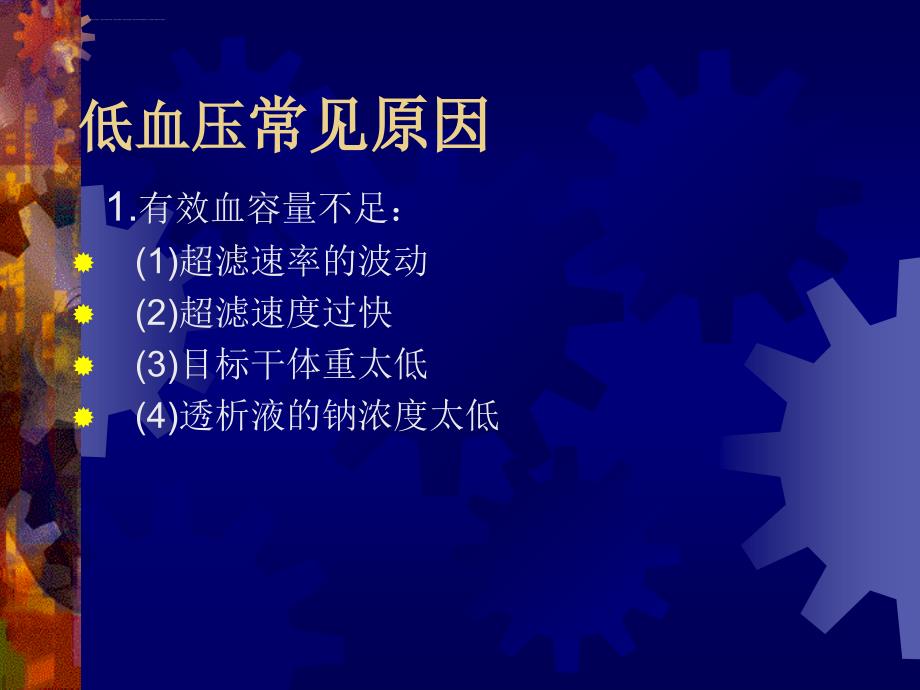 低血压常见原因

1.有效血容量不足：

(1)超滤速率的波动
(2)超滤速度过快
(3)目标干体重太低
(4)透析液的钠浓度太低